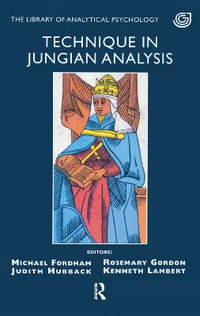 THE LIBRARY OF ANALYTICAL PSYCHOLOGY

TECHNIQUE IN JUNGIAN ANALYSIS

EDITORS:
MICHAEL FORDHAM
JUDITH HUBBACK
ROSEMARY GORDON
KENNETH LAMBERT

R